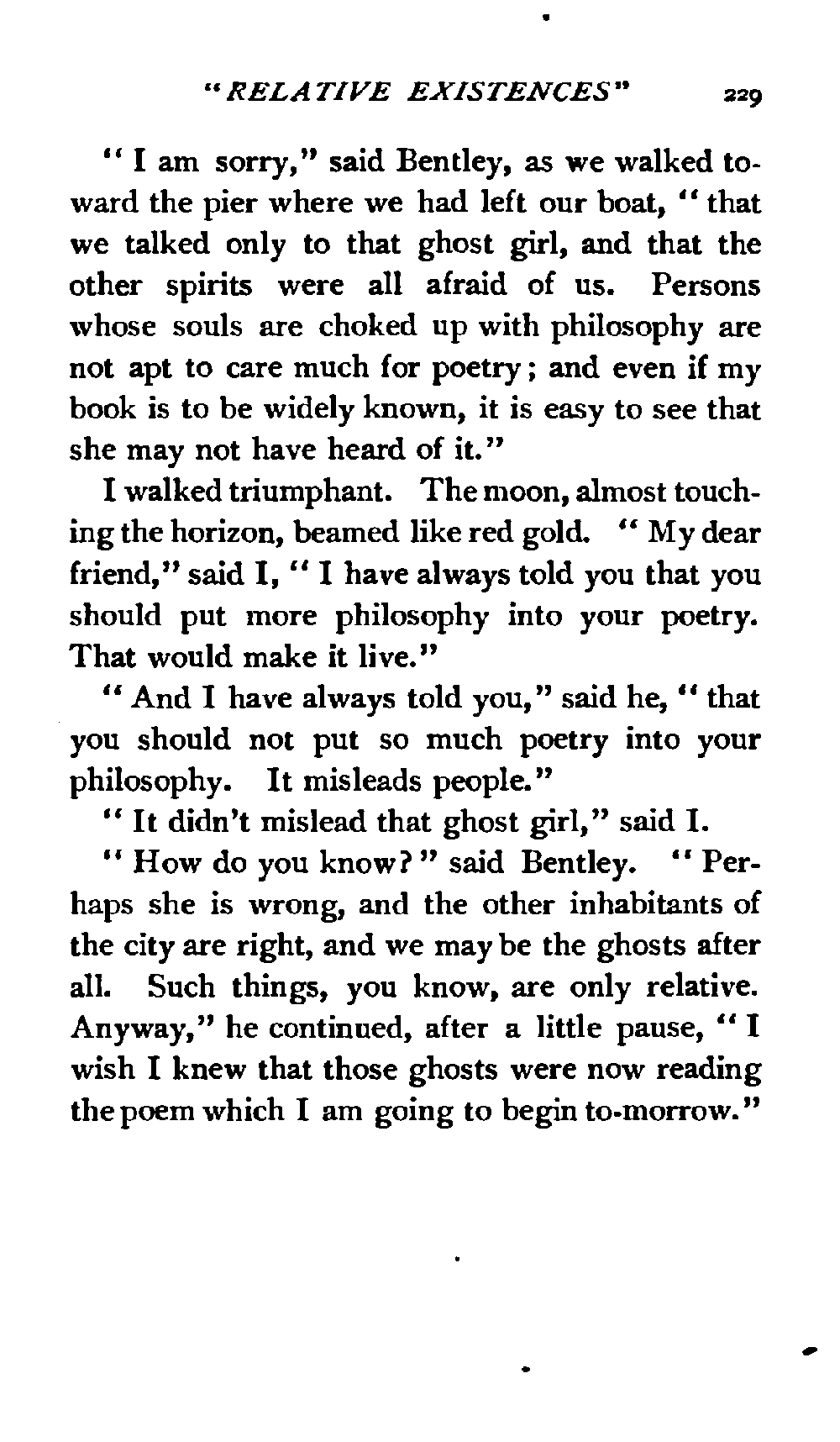 "RELATIVE EXISTENCES" 229

"I am sorry," said Bentley, as we walked toward the pier where we had left our boat, "that we talked only to that ghost girl, and that the other spirits were all afraid of us. Persons whose souls are choked up with philosophy are not apt to care much for poetry; and even if my book is to be widely known, it is easy to see that she may not have heard of it."

I walked triumphant. The moon, almost touching the horizon, beamed like red gold. "My dear friend," said I, "I have always told you that you should put more philosophy into your poetry. That would make it live."

"And I have always told you," said he, "that you should not put so much poetry into your philosophy. It misleads people."

"It didn't mislead that ghost girl," said I.

"How do you know?" said Bentley. "Perhaps she is wrong, and the other inhabitants of the city are right, and we may be the ghosts after all. Such things, you know, are only relative. Anyway," he continued, after a little pause, "I wish I knew that those ghosts were now reading the poem which I am going to begin to-morrow."